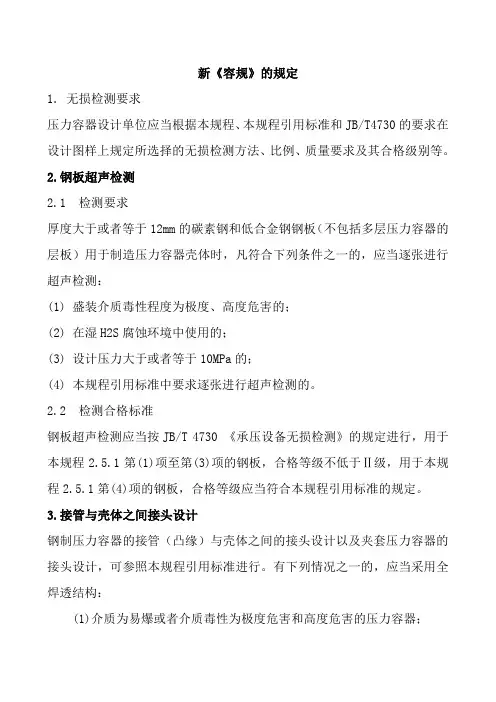 新《容规》的规定

1. 无损检测要求

压力容器设计单位应当根据本规程、本规程引用标准和 JB/T4730 的要求在设计图样上规定所选择的无损检测方法、比例、质量要求及其合格级别等。

2.钢板超声检测

2.1 检测要求

厚度大于或者等于 12mm 的碳素钢和低合金钢钢板（不包括多层压力容器的层板）用于制造压力容器壳体时，凡符合下列条件之一的，应当逐张进行超声检测：

(1) 盛装介质毒性程度为极度、高度危害的；

(2) 在湿 H2S 腐蚀环境中使用的；

(3) 设计压力大于或者等于 10MPa 的；

(4) 本规程引用标准中要求逐张进行超声检测的。

2.2 检测合格标准

钢板超声检测应当按 JB/T 4730 《承压设备无损检测》的规定进行，用于本规程 2.5.1 第(1)项至第(3)项的钢板，合格等级不低于Ⅱ级，用于本规程 2.5.1 第(4)项的钢板，合格等级应当符合本规程引用标准的规定。

3.接管与壳体之间接头设计

钢制压力容器的接管（凸缘）与壳体之间的接头设计以及夹套压力容器的接头设计，可参照本规程引用标准进行。有下列情况之一的，应当采用全焊透结构：

(1)介质为易爆或者介质毒性为极度危害和高度危害的压力容器；